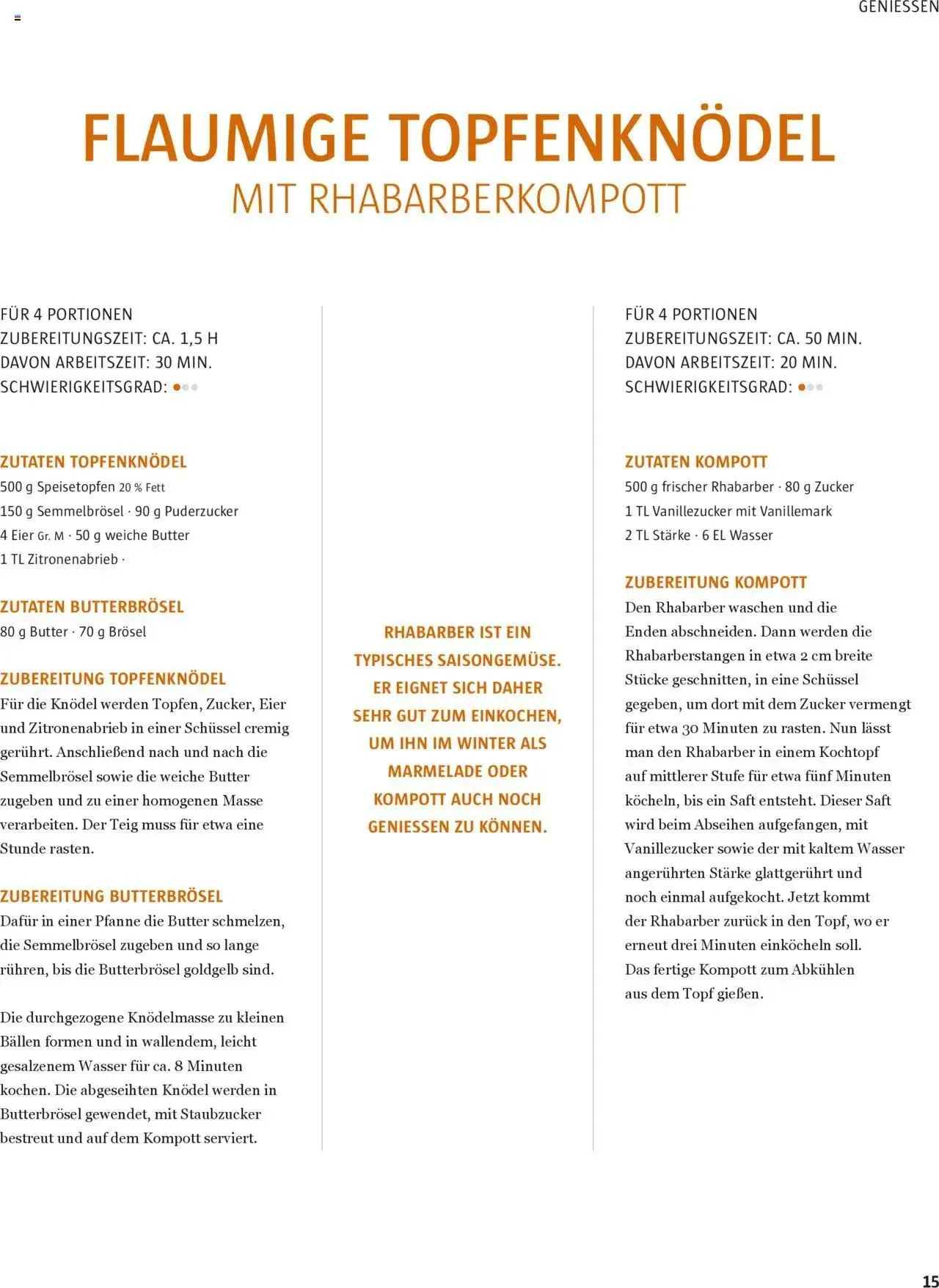 GENIESSEN

FLAUMIGE TOPFENKNÖDEL
MIT RHABARBERKOMPOTT

FÜR 4 PORTIONEN
ZUBEREITUNGSZEIT: CA. 1,5 H
DAVON ARBEITSZEIT: 30 MIN.
SCHWIERIGKEITSGRAD:

ZUTATEN TOPFENKNÖDEL
500 g Speisetopfen 20 % Fett
150 g Semmelbrösel · 90 g Puderzucker
4 Eier Gr. M · 50 g weiche Butter
1 TL Zitronenabrieb ·

ZUTATEN BUTTERBRÖSEL
80 g Butter · 70 g Brösel

ZUBEREITUNG TOPFENKNÖDEL
Für die Knödel werden Topfen, Zucker, Eier und Zitronenabrieb in einer Schüssel cremig gerührt. Anschließend nach und nach die Semmelbrösel sowie die weiche Butter zugeben und zu einer homogenen Masse verarbeiten. Der Teig muss für etwa eine Stunde rasten.

ZUBEREITUNG BUTTERBRÖSEL
Dafür in einer Pfanne die Butter schmelzen, die Semmelbrösel zugeben und so lange rühren, bis die Butterbrösel goldgelb sind.

Die durchgezogene Knödelmasse zu kleinen Bällen formen und in wallendem, leicht gesalzenem Wasser für ca. 8 Minuten kochen. Die abgeseihten Knödel werden in Butterbrösel gewendet, mit Staubzucker bestreut und auf dem Kompott serviert.

RHABARBER IST EIN TYPISCHES SAISONGEMÜSE. ER EIGNET SICH DAHER SEHR GUT ZUM EINKOCHEN, UM IHN IM WINTER ALS MARMELADE ODER KOMPOTT AUCH NOCH GENIESSEN ZU KÖNNEN.

FÜR 4 PORTIONEN
ZUBEREITUNGSZEIT: CA. 50 MIN.
DAVON ARBEITSZEIT: 20 MIN.
SCHWIERIGKEITSGRAD:

ZUTATEN KOMPOTT
500 g frischer Rhabarber · 80 g Zucker
1 TL Vanillezucker mit Vanillemark
2 TL Stärke · 6 EL Wasser

ZUBEREITUNG KOMPOTT
Den Rhabarber waschen und die Enden abschneiden. Dann werden die Rhabarberstangen in etwa 2 cm breite Stücke geschnitten, in eine Schüssel gegeben, um dort mit dem Zucker vermengt für etwa 30 Minuten zu rasten. Nun lässt man den Rhabarber in einem Kochtopf auf mittlerer Stufe für etwa fünf Minuten köcheln, bis ein Saft entsteht. Dieser Saft wird beim Abseihen aufgefangen, mit Vanillezucker sowie der mit kaltem Wasser angerührten Stärke glattgerührt und noch einmal aufgekocht. Jetzt kommt der Rhabarber zurück in den Topf, wo er erneut drei Minuten einköcheln soll. Das fertige Kompott zum Abkühlen aus dem Topf gießen.

15